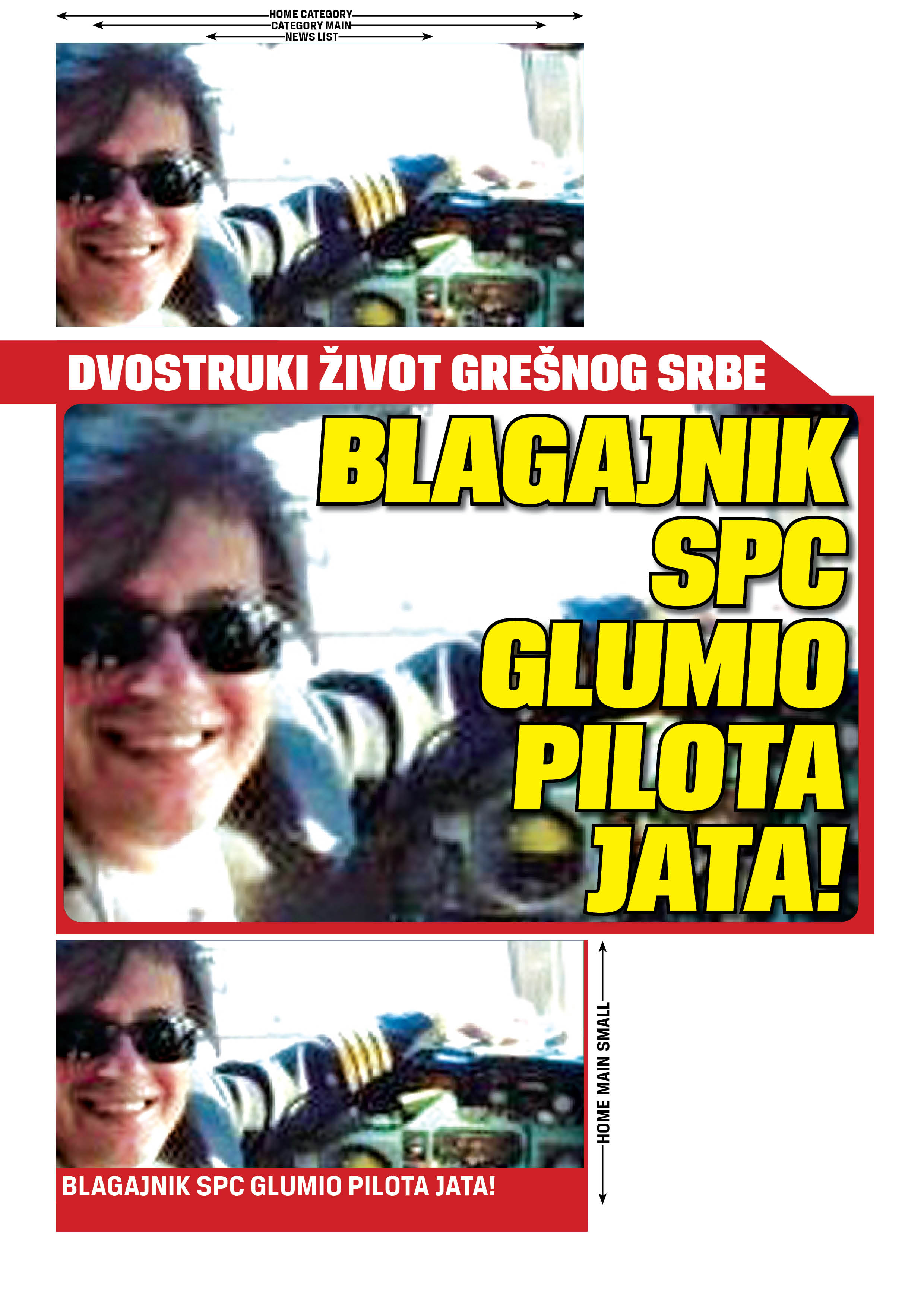 HOME CATEGORY
CATEGORY MAIN
NEWS LIST

DVOSTRUKI ŽIVOT GREŠNOG SRBE

BLAGAJNIK SPC GLUMIO PILOTA JATA!

HOME MAIN SMALL

BLAGAJNIK SPC GLUMIO PILOTA JATA!